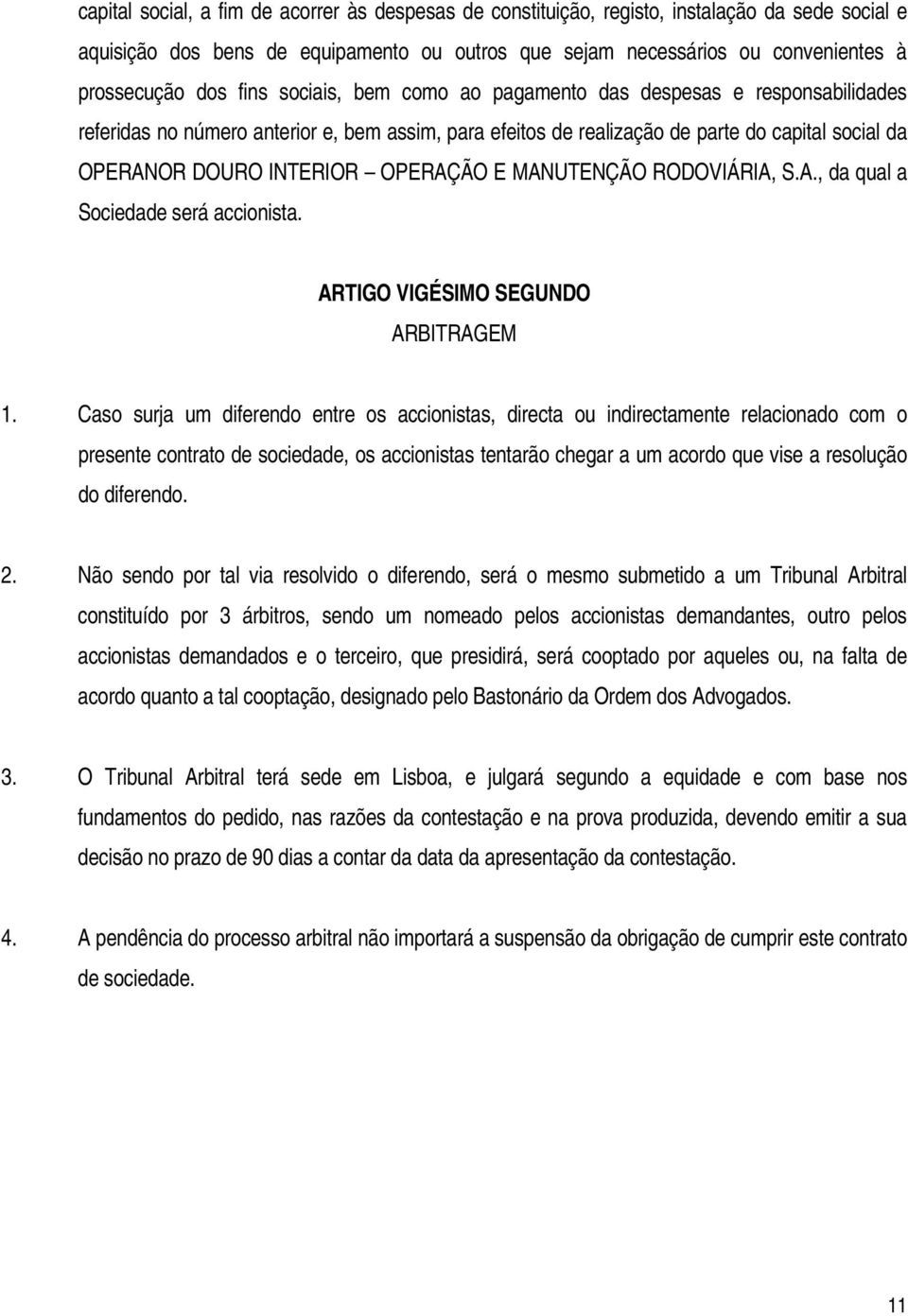 capital social, a fim de acorrer às despesas de constituição, registo, instalação da sede social e aquisição dos bens de equipamento ou outros que sejam necessários ou convenientes à prossecução dos fins sociais, bem como ao pagamento das despesas e responsabilidades referidas no número anterior e, bem assim, para efeitos de realização de parte do capital social da OPERANOR DOURO INTERIOR – OPERAÇÃO E MANUTENÇÃO RODOVIÁRIA, S.A., da qual a Sociedade será accionista.

ARTIGO VIGÉSIMO SEGUNDO

ARBITRAGEM

1. Caso surja um diferendo entre os accionistas, directa ou indirectamente relacionado com o presente contrato de sociedade, os accionistas tentarão chegar a um acordo que vise a resolução do diferendo.

2. Não sendo por tal via resolvido o diferendo, será o mesmo submetido a um Tribunal Arbitral constituído por 3 árbitros, sendo um nomeado pelos accionistas demandantes, outro pelos accionistas demandados e o terceiro, que presidirá, será cooptado por aqueles ou, na falta de acordo quanto a tal cooptação, designado pelo Bastonário da Ordem dos Advogados.

3. O Tribunal Arbitral terá sede em Lisboa, e julgará segundo a equidade e com base nos fundamentos do pedido, nas razões da contestação e na prova produzida, devendo emitir a sua decisão no prazo de 90 dias a contar da data da apresentação da contestação.

4. A pendência do processo arbitral não importará a suspensão da obrigação de cumprir este contrato de sociedade.

11